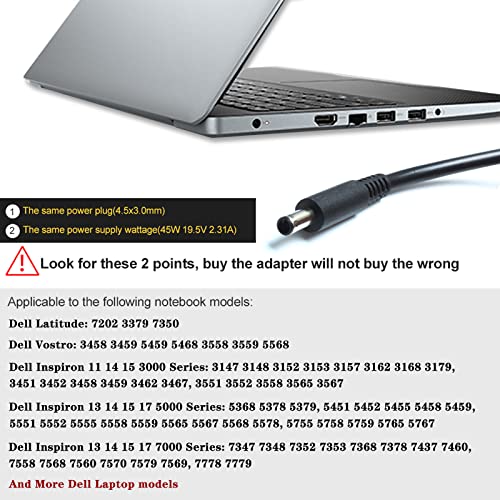 1 The same power plug(4.5x3.0mm)

2 The same power supply wattage(45W 19.5V 2.31A)

Look for these 2 points, buy the adapter will not buy the wrong

Applicable to the following notebook models:

Dell Latitude: 7202 3379 7350

Dell Vostro: 3458 3459 5459 5468 3558 3559 5568

Dell Inspiron 11 14 15 3000 Series: 3147 3148 3152 3153 3157 3162 3168 3179, 3451 3452 3458 3459 3462 3467, 3551 3552 3558 3565 3567

Dell Inspiron 13 14 15 17 5000 Series: 5368 5378 5379, 5451 5452 5455 5458 5459, 5551 5552 5555 5558 5559 5565 5567 5568 5578, 5755 5758 5759 5765 5767

Dell Inspiron 13 14 15 17 7000 Series: 7347 7348 7352 7353 7368 7378 7437 7460, 7558 7568 7560 7570 7579 7569, 7778 7779

And More Dell Laptop models